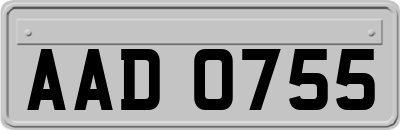 AAD 0755